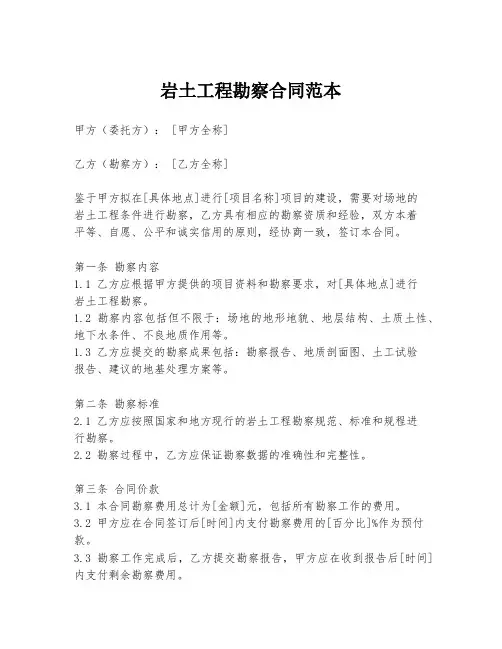 岩土工程勘察合同范本

甲方（委托方）：［甲方全称］

乙方（勘察方）：［乙方全称］

鉴于甲方拟在[具体地点]进行[项目名称]项目的建设，需要对场地的岩土工程条件进行勘察，乙方具有相应的勘察资质和经验，双方本着平等、自愿、公平和诚实信用的原则，经协商一致，签订本合同。

第一条 勘察内容
1.1 乙方应根据甲方提供的项目资料和勘察要求，对[具体地点]进行岩土工程勘察。
1.2 勘察内容包括但不限于：场地的地形地貌、地层结构、土质土性、地下水条件、不良地质作用等。
1.3 乙方应提交的勘察成果包括：勘察报告、地质剖面图、土工试验报告、建议的地基处理方案等。

第二条 勘察标准
2.1 乙方应按照国家和地方现行的岩土工程勘察规范、标准和规程进行勘察。
2.2 勘察过程中，乙方应保证勘察数据的准确性和完整性。

第三条 合同价款
3.1 本合同勘察费用总计为[金额]元，包括所有勘察工作的费用。
3.2 甲方应在合同签订后[时间]内支付勘察费用的[百分比]%作为预付款。
3.3 勘察工作完成后，乙方提交勘察报告，甲方应在收到报告后[时间]内支付剩余勘察费用。